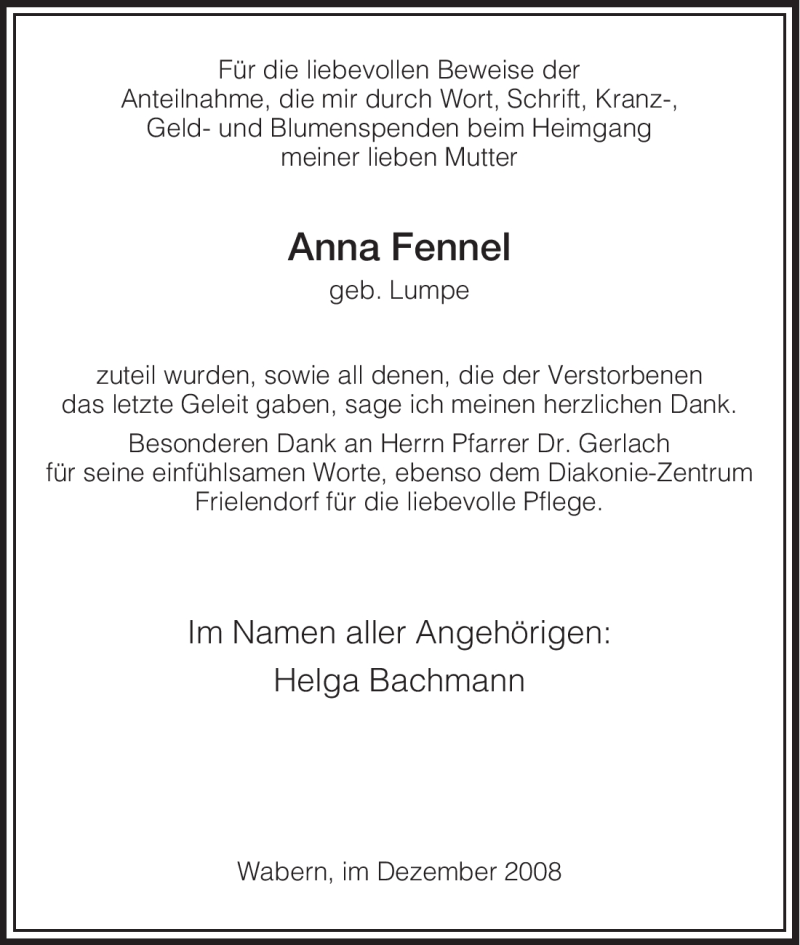 Für die liebevollen Beweise der Anteilnahme, die mir durch Wort, Schrift, Kranz-, Geld- und Blumenspenden beim Heimgang meiner lieben Mutter

Anna Fennel
geb. Lumpe

zuteil wurden, sowie all denen, die der Verstorbenen das letzte Geleit gaben, sage ich meinen herzlichen Dank.

Besonderen Dank an Herrn Pfarrer Dr. Gerlach für seine einfühlsamen Worte, ebenso dem Diakonie-Zentrum Frielendorf für die liebevolle Pflege.

Im Namen aller Angehörigen:
Helga Bachmann

Wabern, im Dezember 2008